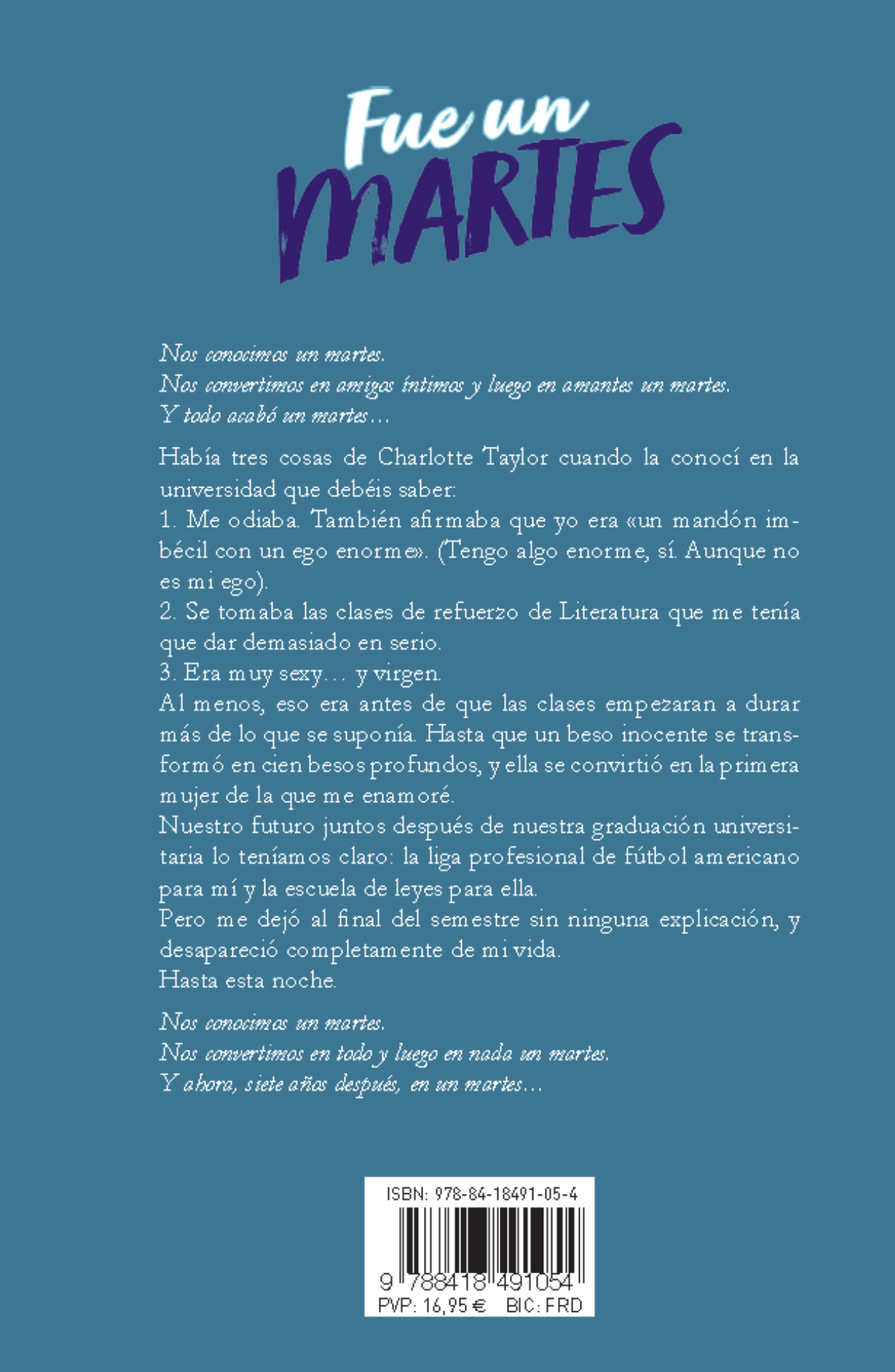 Fue un MARTES

Nos conocimos un martes.
Nos convertimos en amigos íntimos y luego en amantes un martes.
Y todo acabó un martes…

Había tres cosas de Charlotte Taylor cuando la conocí en la universidad que debéis saber:
1. Me odiaba. También afirmaba que yo era «un mandón imbécil con un ego enorme». (Tengo algo enorme, sí. Aunque no es mi ego).
2. Se tomaba las clases de refuerzo de Literatura que me tenía que dar demasiado en serio.
3. Era muy sexy… y virgen.
Al menos, eso era antes de que las clases empezaran a durar más de lo que se suponía. Hasta que un beso inocente se transformó en cien besos profundos, y ella se convirtió en la primera mujer de la que me enamoré.
Nuestro futuro juntos después de nuestra graduación universitaria lo teníamos claro: la liga profesional de fútbol americano para mí y la escuela de leyes para ella.
Pero me dejó al final del semestre sin ninguna explicación, y desapareció completamente de mi vida.
Hasta esta noche.

Nos conocimos un martes.
Nos convertimos en todo y luego en nada un martes.
Y ahora, siete años después, en un martes…

ISBN: 978-84-18491-05-4
9 788418 491054
PVP: 16,95 € BIC: FRD